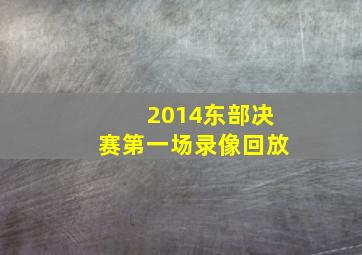 2014东部决赛第一场录像回放